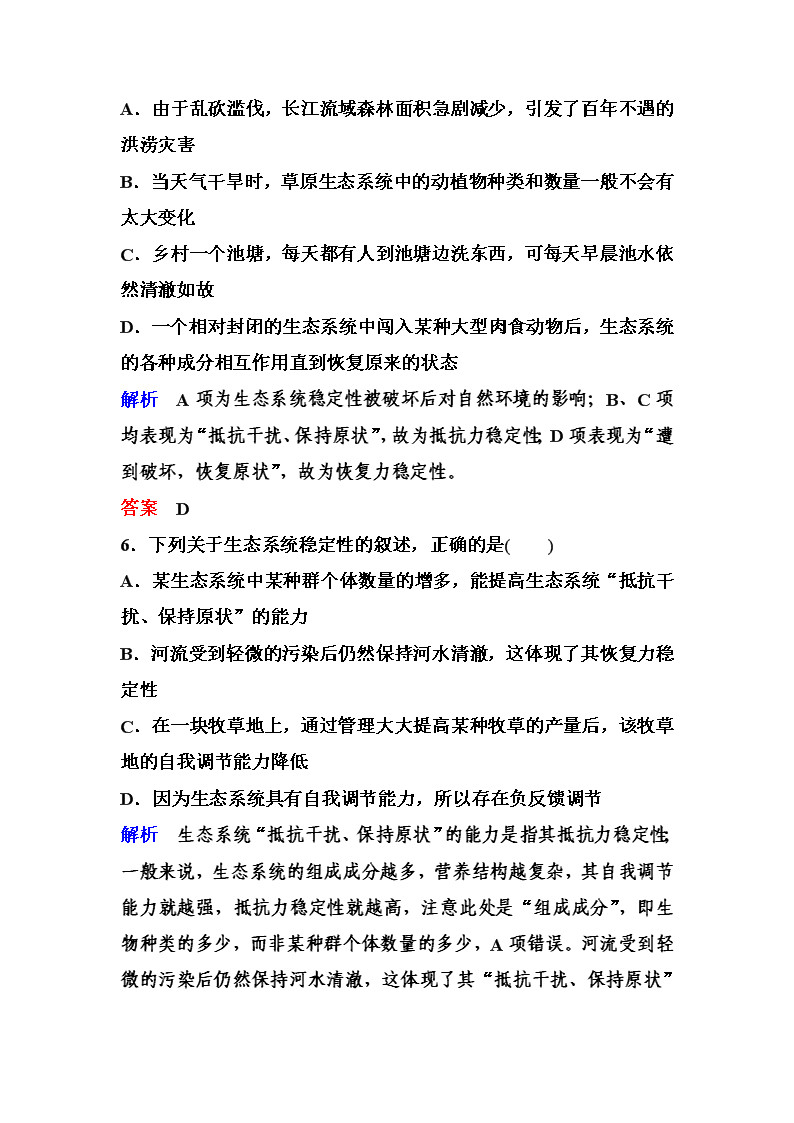 A．由于乱砍滥伐，长江流域森林面积急剧减少，引发了百年不遇的洪涝灾害

B．当天气干旱时，草原生态系统中的动植物种类和数量一般不会有太大变化

C．乡村一个池塘，每天都有人到池塘边洗东西，可每天早晨池水依然清澈如故

D．一个相对封闭的生态系统中闯入某种大型肉食动物后，生态系统的各种成分相互作用直到恢复原来的状态

解析　A 项为生态系统稳定性被破坏后对自然环境的影响；B、C 项均表现为“抵抗干扰、保持原状”，故为抵抗力稳定性；D 项表现为“遭到破坏，恢复原状”，故为恢复力稳定性。

答案　D

6．下列关于生态系统稳定性的叙述，正确的是(　　)

A．某生态系统中某种群个体数量的增多，能提高生态系统“抵抗干扰、保持原状”的能力

B．河流受到轻微的污染后仍然保持河水清澈，这体现了其恢复力稳定性

C．在一块牧草地上，通过管理大大提高某种牧草的产量后，该牧草地的自我调节能力降低

D．因为生态系统具有自我调节能力，所以存在负反馈调节

解析　生态系统“抵抗干扰、保持原状”的能力是指其抵抗力稳定性；一般来说，生态系统的组成成分越多，营养结构越复杂，其自我调节能力就越强，抵抗力稳定性就越高，注意此处是“组成成分”，即生物种类的多少，而非某种群个体数量的多少，A 项错误。河流受到轻微的污染后仍然保持河水清澈，这体现了其“抵抗干扰、保持原状”